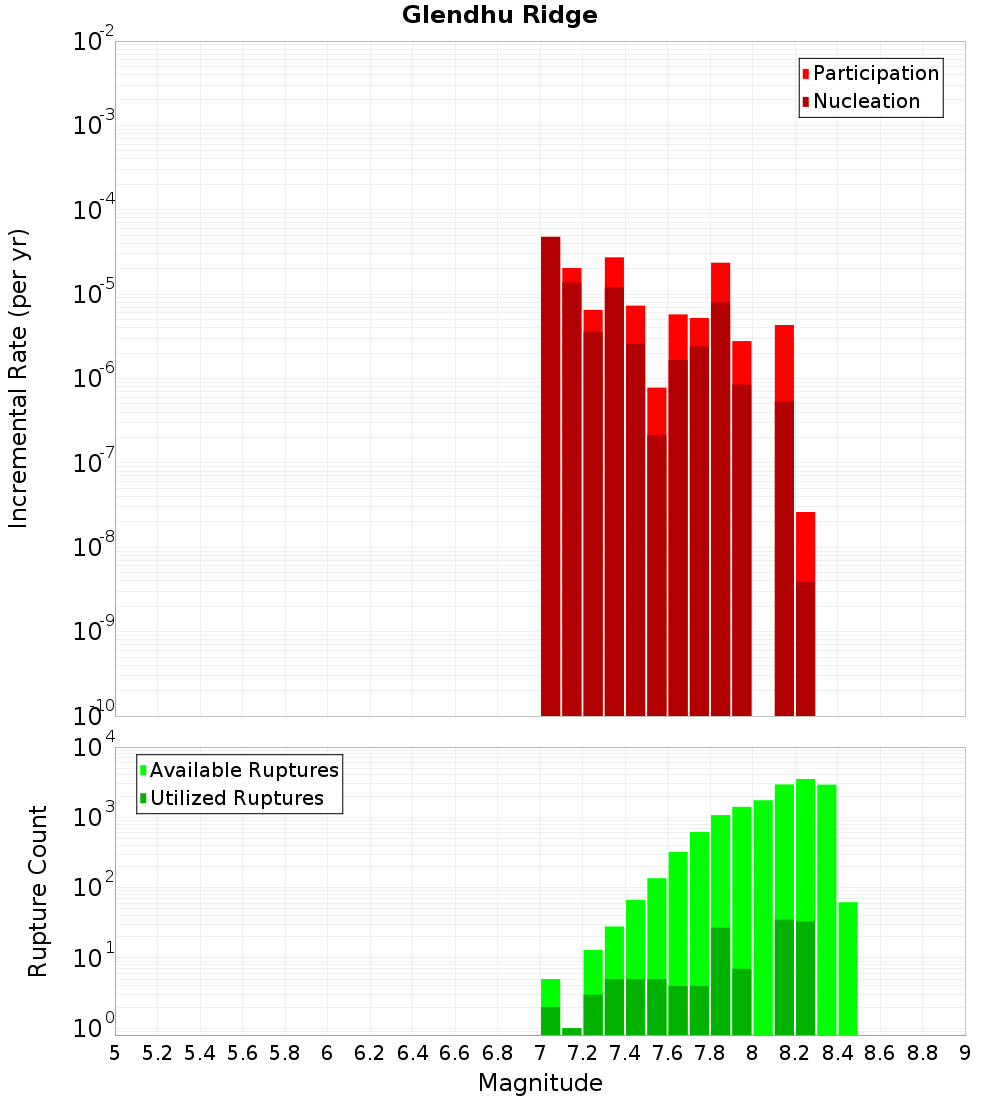 Glendhu Ridge

Participation
Nucleation

Incremental Rate (per yr)

$10^{-2}$
$10^{-3}$
$10^{-4}$
$10^{-5}$
$10^{-6}$
$10^{-7}$
$10^{-8}$
$10^{-9}$
$10^{-10}$

Available Ruptures
Utilized Ruptures

Rupture Count

$10^{4}$
$10^{3}$
$10^{2}$
$10^{1}$
$10^{0}$

5 5.2 5.4 5.6 5.8 6 6.2 6.4 6.6 6.8 7 7.2 7.4 7.6 7.8 8 8.2 8.4 8.6 8.8 9

Magnitude